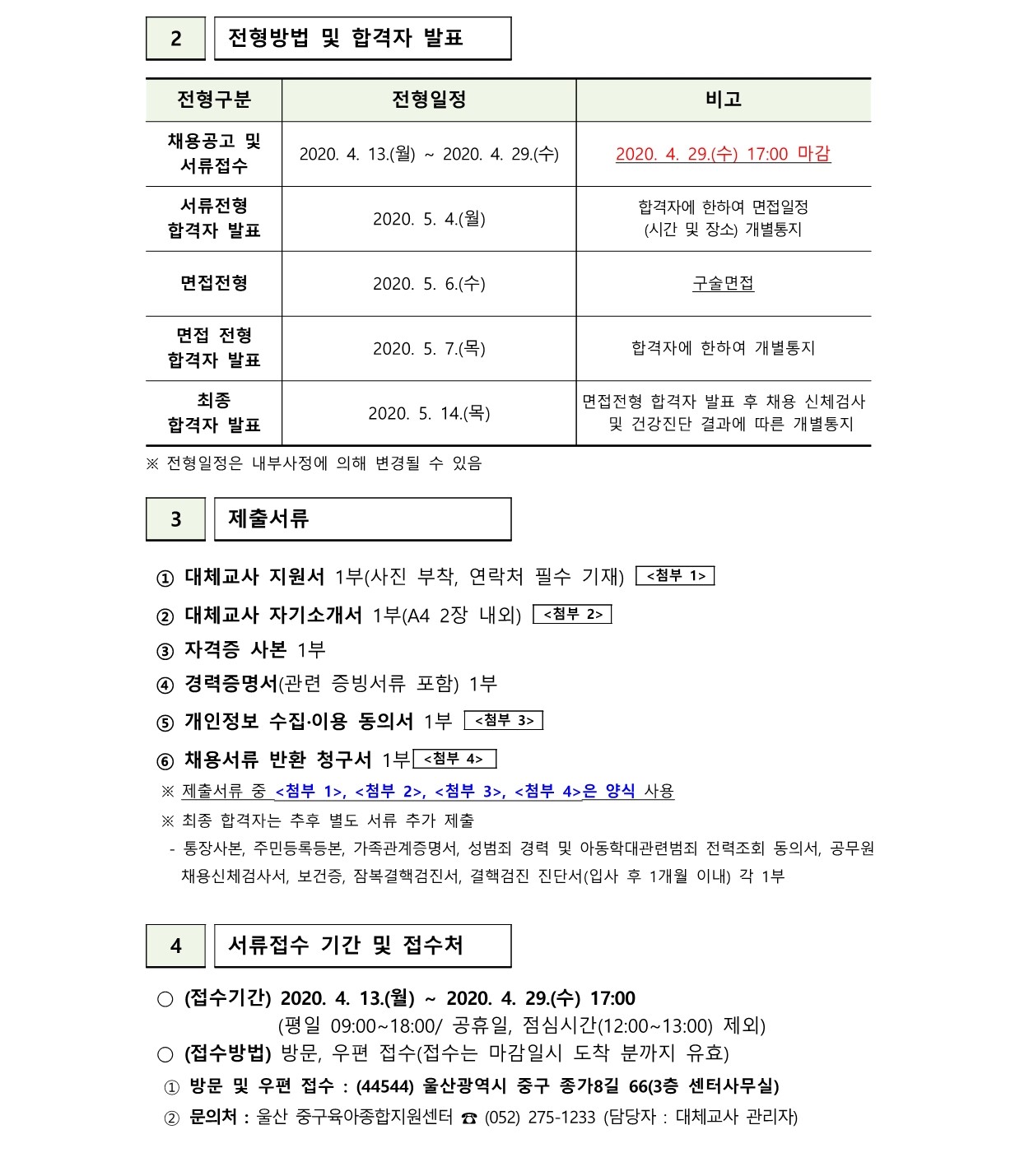 2 전형방법 및 합격자 발표

| 전형구분 | 전형일정 | 비고 |
|---|---|---|
| 채용공고 및 서류접수 | 2020. 4. 13.(월) ~ 2020. 4. 29.(수) | 2020. 4. 29.(수) 17:00 마감 |
| 서류전형 합격자 발표 | 2020. 5. 4.(월) | 합격자에 한하여 면접일정 (시간 및 장소) 개별통지 |
| 면접전형 | 2020. 5. 6.(수) | 구술면접 |
| 면접 전형 합격자 발표 | 2020. 5. 7.(목) | 합격자에 한하여 개별통지 |
| 최종 합격자 발표 | 2020. 5. 14.(목) | 면접전형 합격자 발표 후 채용 신체검사 및 건강진단 결과에 따른 개별통지 |

※ 전형일정은 내부사정에 의해 변경될 수 있음

3 제출서류

① 대체교사 지원서 1부(사진 부착, 연락처 필수 기재) <첨부 1>
② 대체교사 자기소개서 1부(A4 2장 내외) <첨부 2>
③ 자격증 사본 1부
④ 경력증명서(관련 증빙서류 포함) 1부
⑤ 개인정보 수집·이용 동의서 1부 <첨부 3>
⑥ 채용서류 반환 청구서 1부 <첨부 4>
※ 제출서류 중 <첨부 1>, <첨부 2>, <첨부 3>, <첨부 4>은 양식 사용
※ 최종 합격자는 추후 별도 서류 추가 제출
- 통장사본, 주민등록등본, 가족관계증명서, 성범죄 경력 및 아동학대관련범죄 전력조회 동의서, 공무원 채용신체검사서, 보건증, 잠복결핵검진서, 결핵검진 진단서(입사 후 1개월 이내) 각 1부

4 서류접수 기간 및 접수처

○ (접수기간) 2020. 4. 13.(월) ~ 2020. 4. 29.(수) 17:00
(평일 09:00~18:00/ 공휴일, 점심시간(12:00~13:00) 제외)
○ (접수방법) 방문, 우편 접수(접수는 마감일시 도착 분까지 유효)
① 방문 및 우편 접수 : (44544) 울산광역시 중구 종가8길 66(3층 센터사무실)
② 문의처 : 울산 중구육아종합지원센터 ☎ (052) 275-1233 (담당자 : 대체교사 관리자)